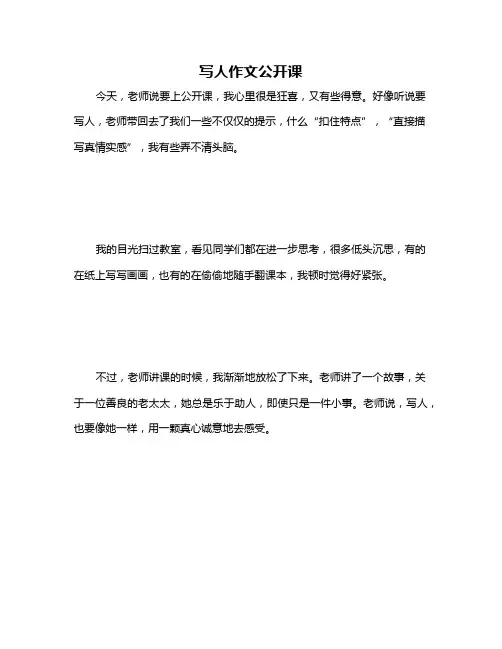 写人作文公开课

今天，老师说要上公开课，我心里很是狂喜，又有些得意。好像听说要写人，老师带回去了我们一些不仅仅的提示，什么“扣住特点”，“直接描写真情实感”，我有些弄不清头脑。

我的目光扫过教室，看见同学们都在进一步思考，很多低头沉思，有的在纸上写写画画，也有的在偷偷地随手翻课本，我顿时觉得好紧张。

不过，老师讲课的时候，我渐渐地放松了下来。老师讲了一个故事，关于一位善良的老太太，她总是乐于助人，即使只是一件小事。老师说，写人，也要像她一样，用一颗真心诚意地去感受。